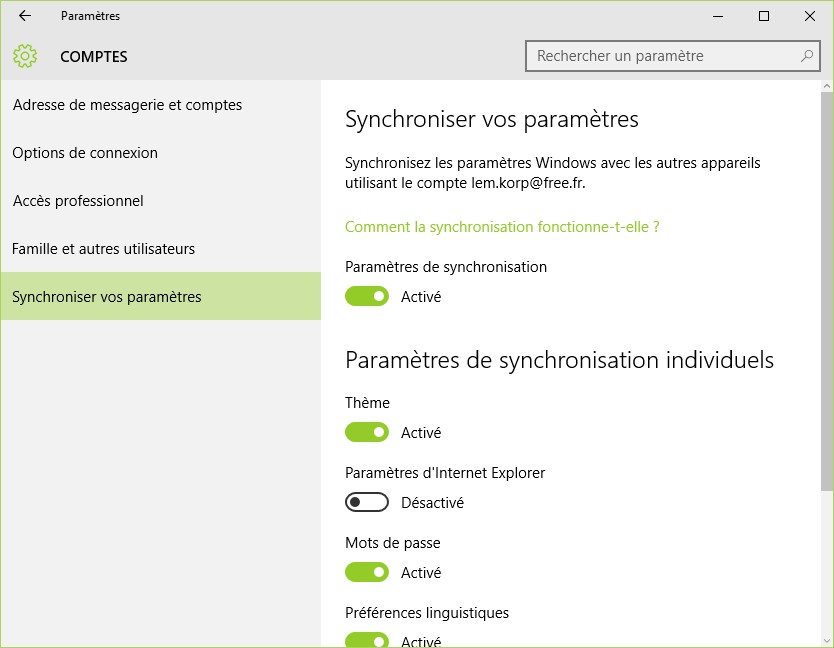 Paramètres

COMPTES

Rechercher un paramètre

Adresse de messagerie et comptes

Options de connexion

Accès professionnel

Famille et autres utilisateurs

Synchroniser vos paramètres

Synchroniser vos paramètres

Synchronisez les paramètres Windows avec les autres appareils utilisant le compte lem.korp@free.fr.

Comment la synchronisation fonctionne-t-elle ?

Paramètres de synchronisation

Activé

Paramètres de synchronisation individuels

Thème

Activé

Paramètres d'Internet Explorer

Désactivé

Mots de passe

Activé

Préférences linguistiques

Activé